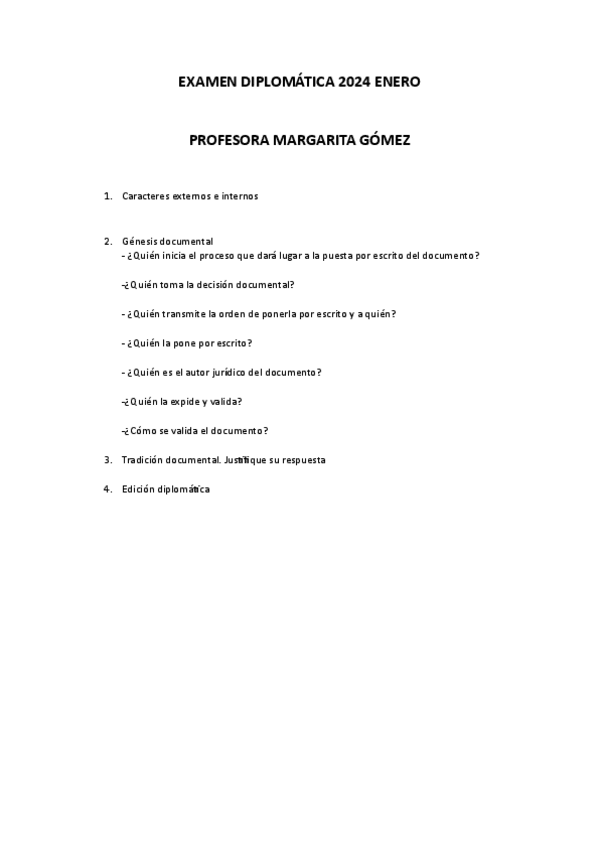 EXAMEN DIPLOMÁTICA 2024 ENERO

PROFESORA MARGARITA GÓMEZ

1. Caracteres externos e internos

2. Génesis documental
- ¿Quién inicia el proceso que dará lugar a la puesta por escrito del documento?

-¿Quién toma la decisión documental?

- ¿Quién transmite la orden de ponerla por escrito y a quién?

- ¿Quién la pone por escrito?

- ¿Quién es el autor jurídico del documento?

-¿Quién la expide y valida?

-¿Cómo se valida el documento?

3. Tradición documental. Justifique su respuesta

4. Edición diplomática